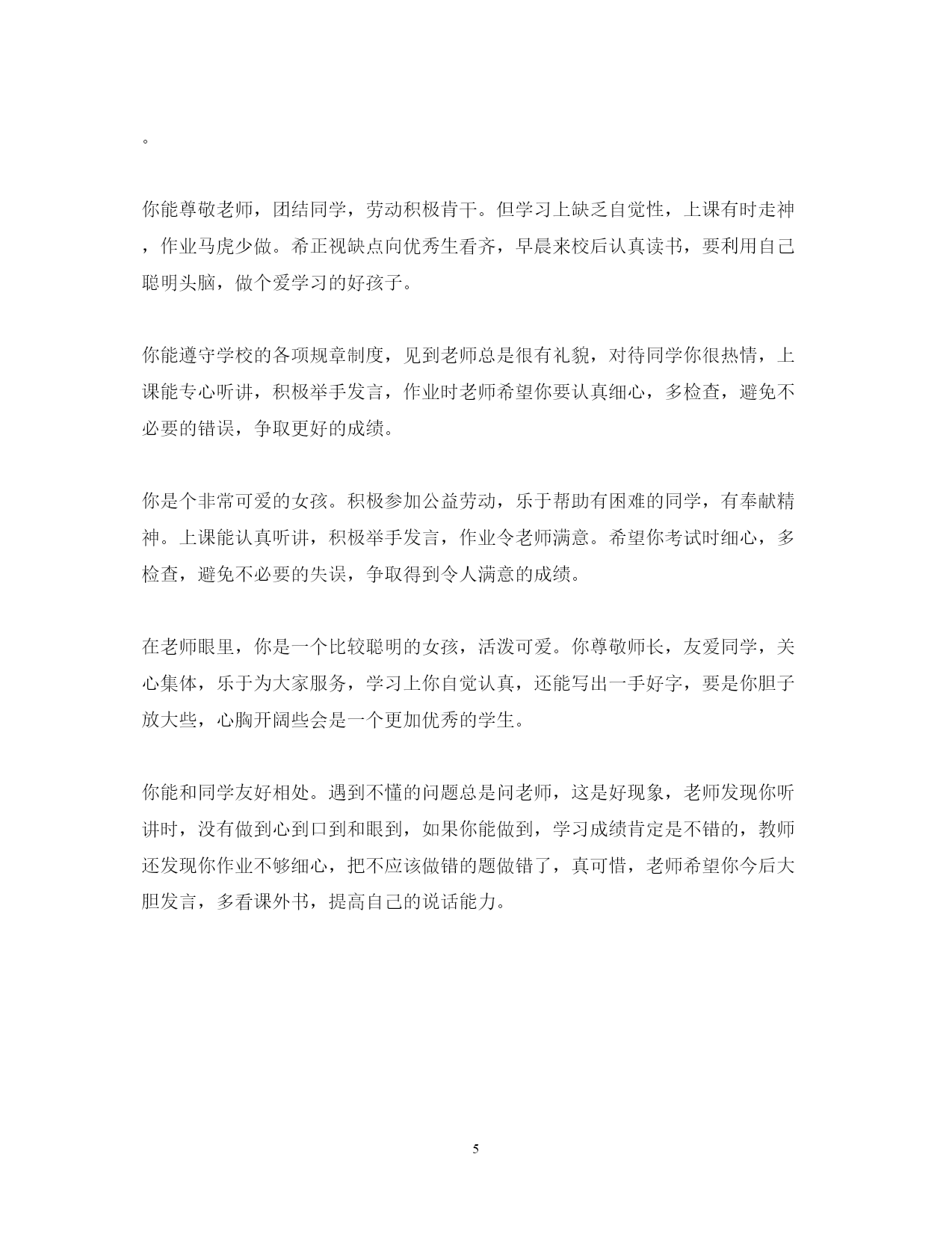 。

你能尊敬老师，团结同学，劳动积极肯干。但学习上缺乏自觉性，上课有时走神，作业马虎少做。希正视缺点向优秀生看齐，早晨来校后认真读书，要利用自己聪明头脑，做个爱学习的好孩子。

你能遵守学校的各项规章制度，见到老师总是很有礼貌，对待同学你很热情，上课能专心听讲，积极举手发言，作业时老师希望你要认真细心，多检查，避免不必要的错误，争取更好的成绩。

你是个非常可爱的女孩。积极参加公益劳动，乐于帮助有困难的同学，有奉献精神。上课能认真听讲，积极举手发言，作业令老师满意。希望你考试时细心，多检查，避免不必要的失误，争取得到令人满意的成绩。

在老师眼里，你是一个比较聪明的女孩，活泼可爱。你尊敬师长，友爱同学，关心集体，乐于为大家服务，学习上你自觉认真，还能写出一手好字，要是你胆子放大些，心胸开阔些会是一个更加优秀的学生。

你能和同学友好相处。遇到不懂的问题总是问老师，这是好现象，老师发现你听讲时，没有做到心到口到和眼到，如果你能做到，学习成绩肯定是不错的，教师还发现你作业不够细心，把不应该做错的题做错了，真可惜，老师希望你今后大胆发言，多看课外书，提高自己的说话能力。

5